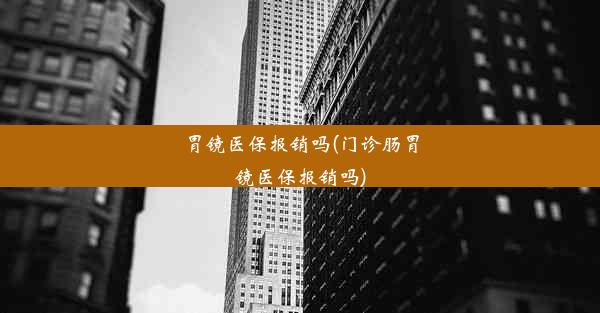 胃镜医保报销吗(门诊肠胃镜医保报销吗)